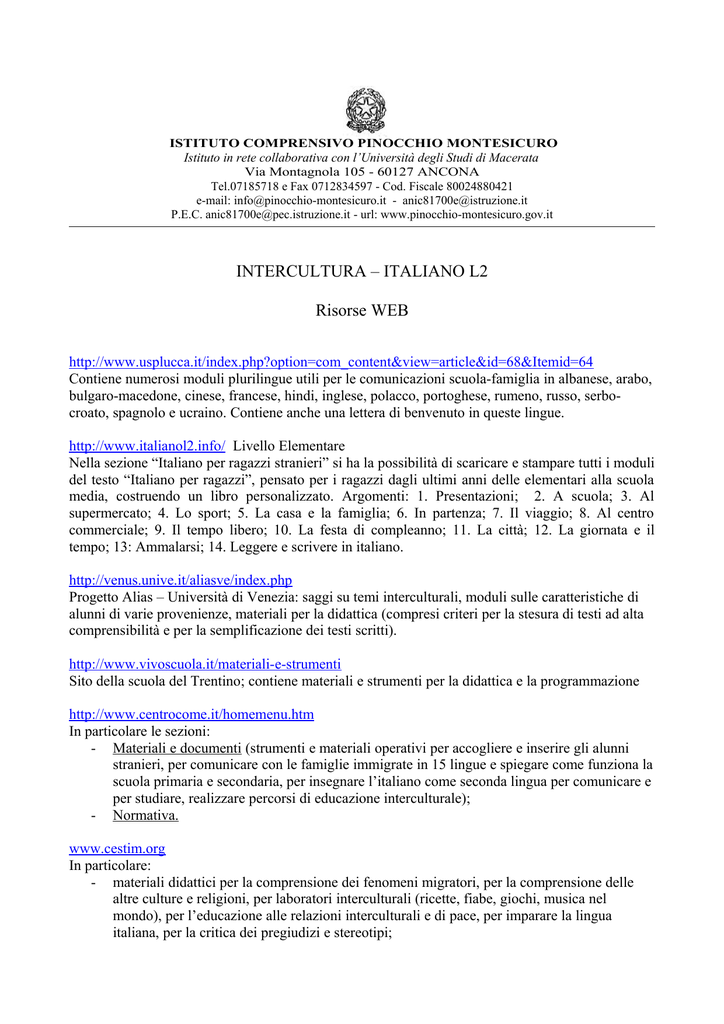 ISTITUTO COMPRENSIVO PINOCCHIO MONTESICURO
Istituto in rete collaborativa con l'Università degli Studi di Macerata
Via Montagnola 105 - 60127 ANCONA
Tel.07185718 e Fax 0712834597 - Cod. Fiscale 80024880421
e-mail: info@pinocchio-montesicuro.it - anic81700e@istruzione.it
P.E.C. anic81700e@pec.istruzione.it - url: www.pinocchio-montesicuro.gov.it

INTERCULTURA – ITALIANO L2

Risorse WEB

http://www.usplucca.it/index.php?option=com_content&view=article&id=68&Itemid=64
Contiene numerosi moduli plurilingue utili per le comunicazioni scuola-famiglia in albanese, arabo, bulgaro-macedone, cinese, francese, hindi, inglese, polacco, portoghese, rumeno, russo, serbo-croato, spagnolo e ucraino. Contiene anche una lettera di benvenuto in queste lingue.

http://www.italianol2.info/ Livello Elementare
Nella sezione "Italiano per ragazzi stranieri" si ha la possibilità di scaricare e stampare tutti i moduli del testo "Italiano per ragazzi", pensato per i ragazzi dagli ultimi anni delle elementari alla scuola media, costruendo un libro personalizzato. Argomenti: 1. Presentazioni; 2. A scuola; 3. Al supermercato; 4. Lo sport; 5. La casa e la famiglia; 6. In partenza; 7. Il viaggio; 8. Al centro commerciale; 9. Il tempo libero; 10. La festa di compleanno; 11. La città; 12. La giornata e il tempo; 13: Ammalarsi; 14. Leggere e scrivere in italiano.

http://venus.unive.it/aliasve/index.php
Progetto Alias – Università di Venezia: saggi su temi interculturali, moduli sulle caratteristiche di alunni di varie provenienze, materiali per la didattica (compresi criteri per la stesura di testi ad alta comprensibilità e per la semplificazione dei testi scritti).

http://www.vivoscuola.it/materiali-e-strumenti
Sito della scuola del Trentino; contiene materiali e strumenti per la didattica e la programmazione

http://www.centrocome.it/homemenu.htm
In particolare le sezioni:
- Materiali e documenti (strumenti e materiali operativi per accogliere e inserire gli alunni stranieri, per comunicare con le famiglie immigrate in 15 lingue e spiegare come funziona la scuola primaria e secondaria, per insegnare l'italiano come seconda lingua per comunicare e per studiare, realizzare percorsi di educazione interculturale);
- Normativa.

www.cestim.org
In particolare:
- materiali didattici per la comprensione dei fenomeni migratori, per la comprensione delle altre culture e religioni, per laboratori interculturali (ricette, fiabe, giochi, musica nel mondo), per l'educazione alle relazioni interculturali e di pace, per imparare la lingua italiana, per la critica dei pregiudizi e stereotipi;